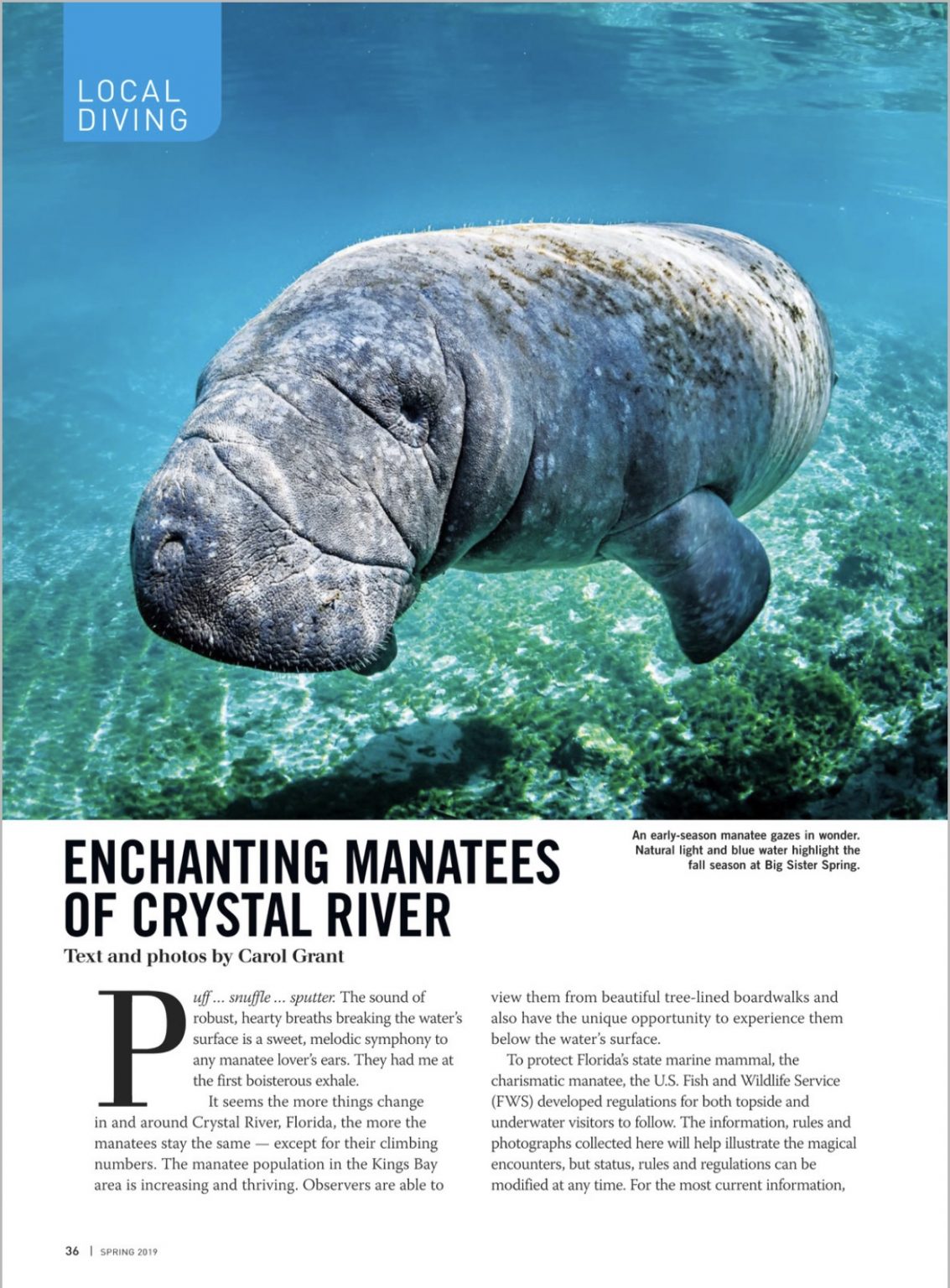 LOCAL DIVING

An early-season manatee gazes in wonder. Natural light and blue water highlight the fall season at Big Sister Spring.

ENCHANTING MANATEES OF CRYSTAL RIVER

Text and photos by Carol Grant

Puff … snuffle … sputter. The sound of robust, hearty breaths breaking the water's surface is a sweet, melodic symphony to any manatee lover's ears. They had me at the first boisterous exhale.

It seems the more things change in and around Crystal River, Florida, the more the manatees stay the same — except for their climbing numbers. The manatee population in the Kings Bay area is increasing and thriving. Observers are able to view them from beautiful tree-lined boardwalks and also have the unique opportunity to experience them below the water's surface.

To protect Florida's state marine mammal, the charismatic manatee, the U.S. Fish and Wildlife Service (FWS) developed regulations for both topside and underwater visitors to follow. The information, rules and photographs collected here will help illustrate the magical encounters, but status, rules and regulations can be modified at any time. For the most current information,

36 | SPRING 2019